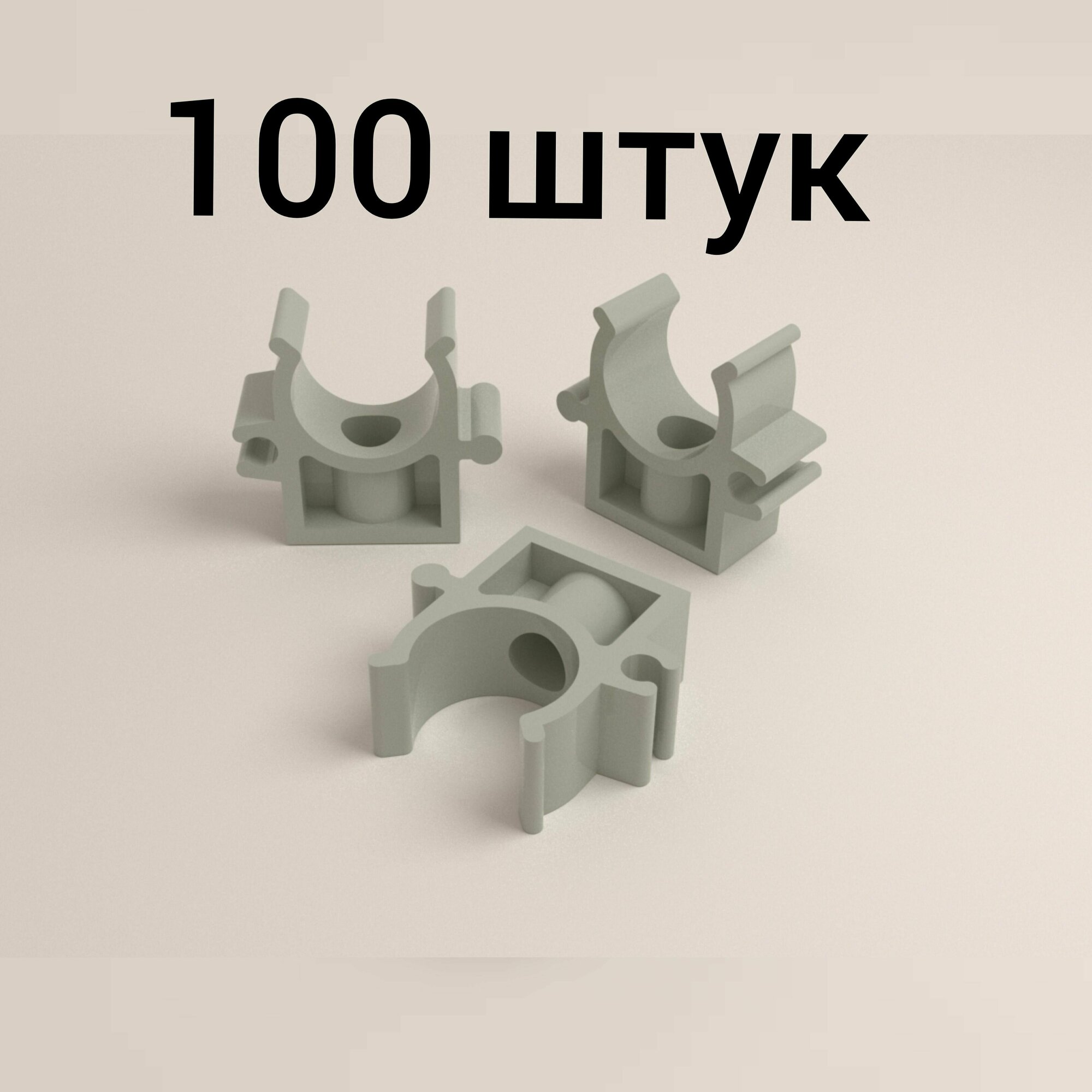 100 штук